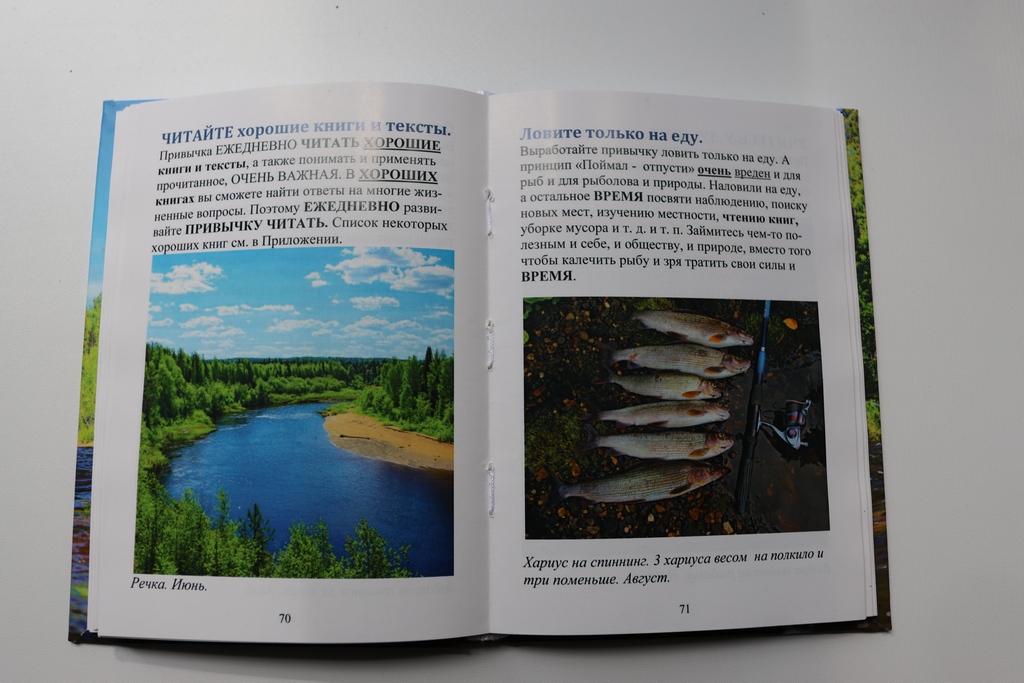 ЧИТАЙТЕ хорошие книги и тексты.

Привычка ЕЖЕДНЕВНО ЧИТАТЬ ХОРОШИЕ книги и тексты, а также понимать и применять прочитанное, ОЧЕНЬ ВАЖНАЯ. В ХОРОШИХ книгах вы сможете найти ответы на многие жизненные вопросы. Поэтому ЕЖЕДНЕВНО развивайте ПРИВЫЧКУ ЧИТАТЬ. Список некоторых хороших книг см. в Приложении.

Речка. Июнь.

70

Ловите только на еду.

Выработайте привычку ловить только на еду. А принцип «Поймал - отпусти» очень вреден и для рыб и для рыболова и природы. Наловили на еду, а остальное ВРЕМЯ посвяти наблюдению, поиску новых мест, изучению местности, чтению книг, уборке мусора и т. д. и т. п. Займитесь чем-то полезным и себе, и обществу, и природе, вместо того чтобы калечить рыбу и зря тратить свои силы и ВРЕМЯ.

Хариус на спиннинг. 3 хариуса весом на полкило и три поменьше. Август.

71